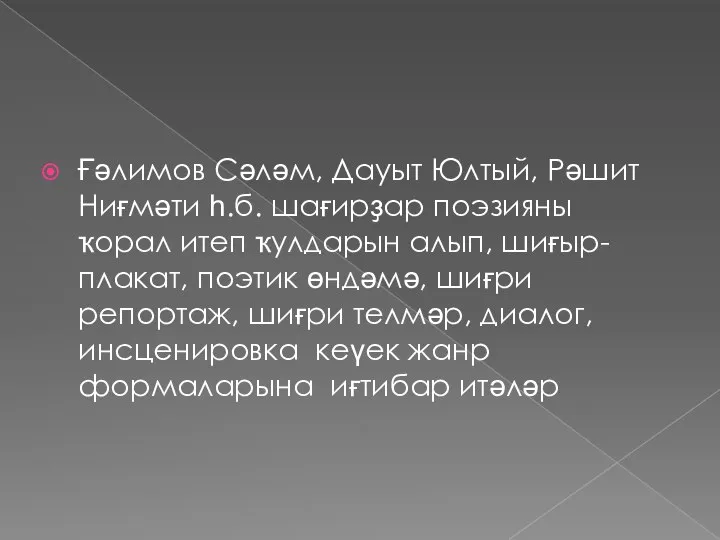 Ғәлимов Сәләм, Дауыт Юлтый, Рәшит Ниғмәти һ.б. шағирҙар поэзияны ҡорал итеп ҡулдарын алып, шиғыр-плакат, поэтик өндәмә, шиғри репортаж, шиғри телмәр, диалог, инсценировка кеүек жанр формаларына иғтибар итәләр